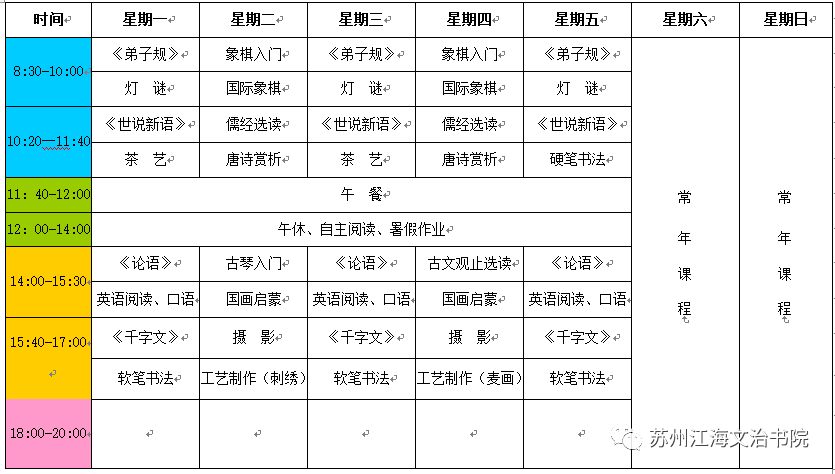 | 时间 | 星期一 | 星期二 | 星期三 | 星期四 | 星期五 | 星期六 | 星期日 |
|---|---|---|---|---|---|---|---|
| 8:30-10:00 | 《弟子规》 | 象棋入门 | 《弟子规》 | 象棋入门 | 《弟子规》 | 常年课程 | 常年课程 |
| | 灯 谜 | 国际象棋 | 灯 谜 | 国际象棋 | 灯 谜 | | |
| 10:20—11:40 | 《世说新语》 | 儒经选读 | 《世说新语》 | 儒经选读 | 《世说新语》 | | |
| | 茶 艺 | 唐诗赏析 | 茶 艺 | 唐诗赏析 | 硬笔书法 | | |
| 11: 40-12:00 | 午 餐 | | | | | | |
| 12: 00-14:00 | 午休、自主阅读、暑假作业 | | | | | | |
| 14:00-15:30 | 《论语》 | 古琴入门 | 《论语》 | 古文观止选读 | 《论语》 | | |
| | 英语阅读、口语 | 国画启蒙 | 英语阅读、口语 | 国画启蒙 | 英语阅读、口语 | | |
| 15:40-17:00 | 《千字文》 | 摄 影 | 《千字文》 | 摄 影 | 《千字文》 | | |
| | 软笔书法 | 工艺制作（刺绣） | 软笔书法 | 工艺制作（麦画） | 软笔书法 | | |
| 18:00-20:00 | | | | | | | |

苏州江海文治书院